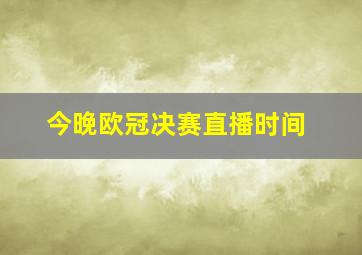 今晚欧冠决赛直播时间